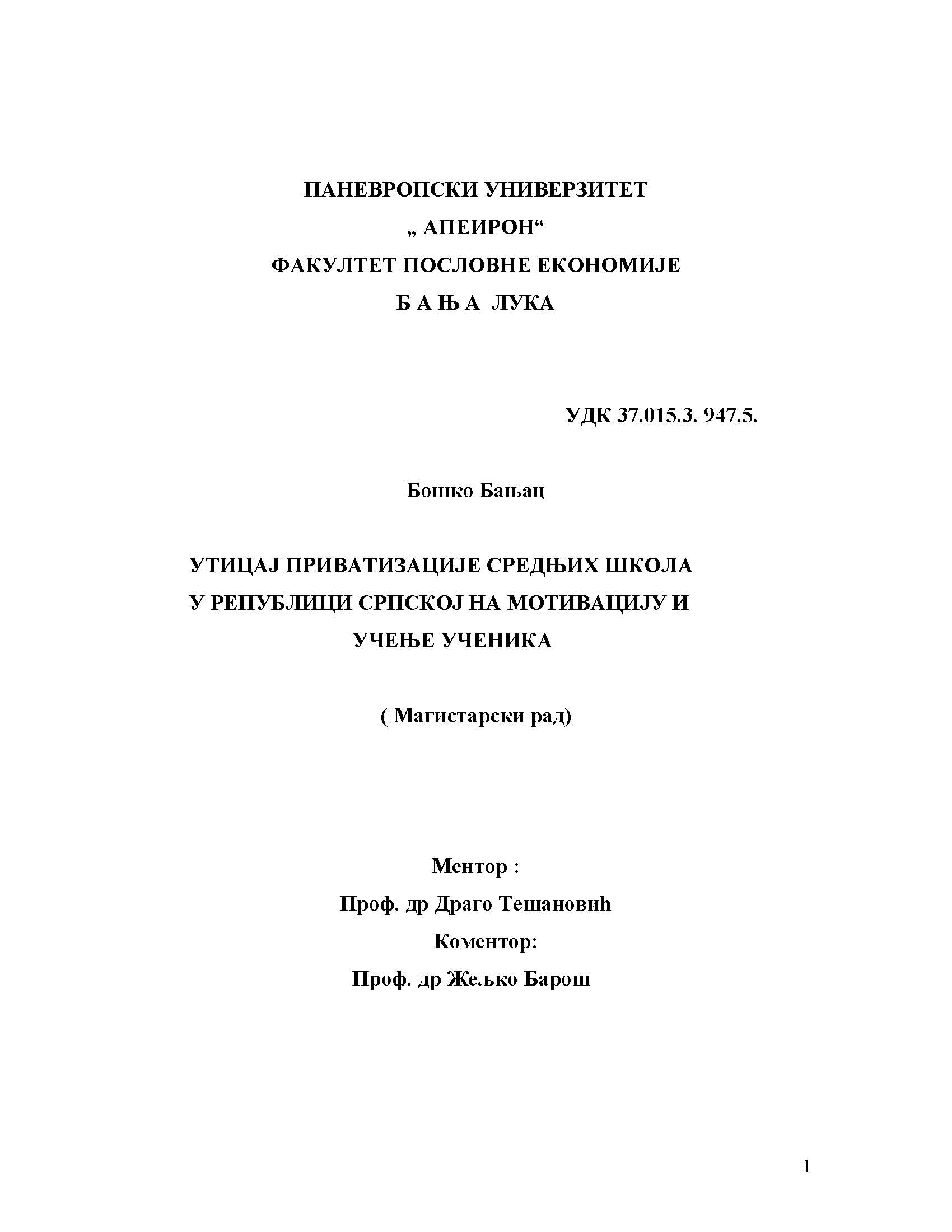 ПАНЕВРОПСКИ УНИВЕРЗИТЕТ
„ АПЕИРОН“
ФАКУЛТЕТ ПОСЛОВНЕ ЕКОНОМИЈЕ
Б А Њ А  ЛУКА

УДК 37.015.3. 947.5.

Бошко Бањац

УТИЦАЈ ПРИВАТИЗАЦИЈЕ СРЕДЊИХ ШКОЛА
У РЕПУБЛИЦИ СРПСКОЈ НА МОТИВАЦИЈУ И
УЧЕЊЕ УЧЕНИКА

( Магистарски рад)

Ментор :
Проф. др Драго Тешановић
Коментор:
Проф. др Жељко Барош

1